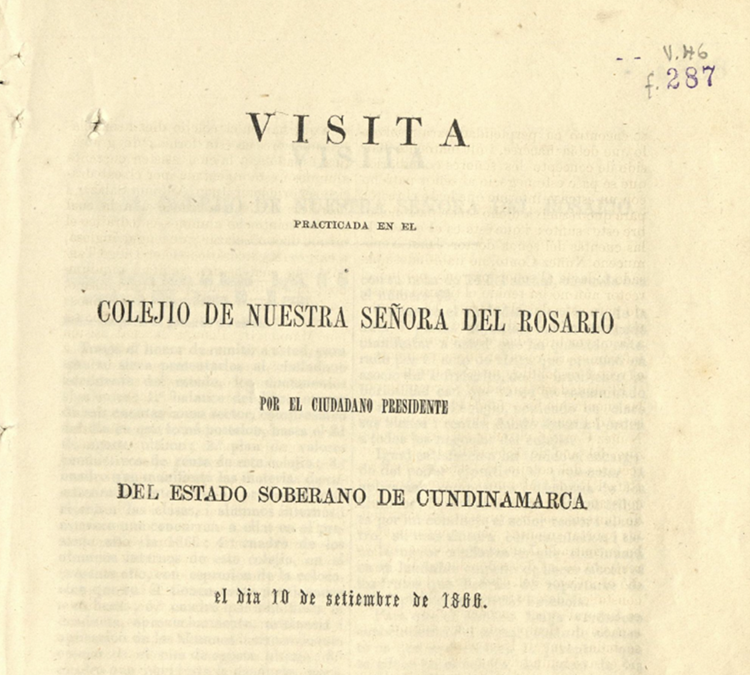 V. 46
f. 287

VISITA

PRACTICADA EN EL

COLEJIO DE NUESTRA SEÑORA DEL ROSARIO

POR EL CIUDADANO PRESIDENTE

DEL ESTADO SOBERANO DE CUNDINAMARCA

el dia 10 de setiembre de 1866.